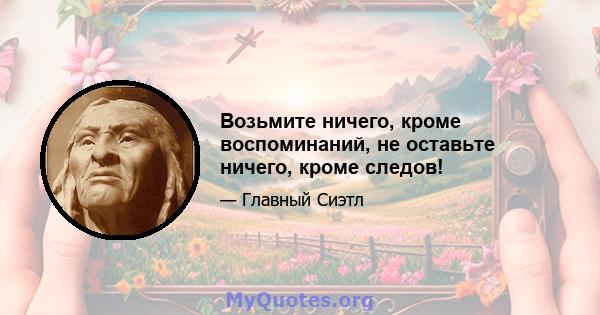 Возьмите ничего, кроме воспоминаний, не оставьте ничего, кроме следов!

— Главный Сиэтл

MyQuotes.org